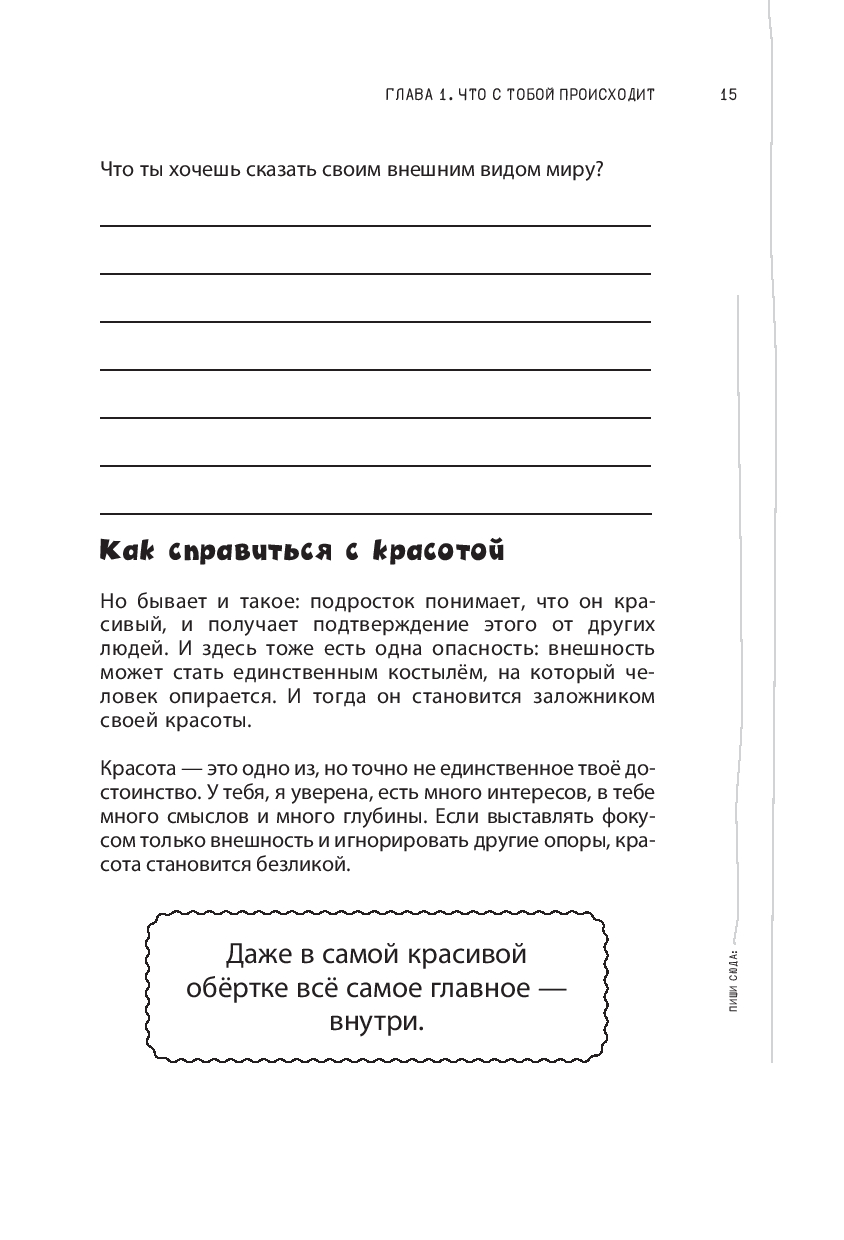 ГЛАВА 1. ЧТО С ТОБОЙ ПРОИСХОДИТ 15

Что ты хочешь сказать своим внешним видом миру?

Как справиться с красотой

Но бывает и такое: подросток понимает, что он красивый, и получает подтверждение этого от других людей. И здесь тоже есть одна опасность: внешность может стать единственным костылём, на который человек опирается. И тогда он становится заложником своей красоты.

Красота — это одно из, но точно не единственное твоё достоинство. У тебя, я уверена, есть много интересов, в тебе много смыслов и много глубины. Если выставлять фокусом только внешность и игнорировать другие опоры, красота становится безликой.

Даже в самой красивой обёртке всё самое главное — внутри.

ПИШИ СЮДА: